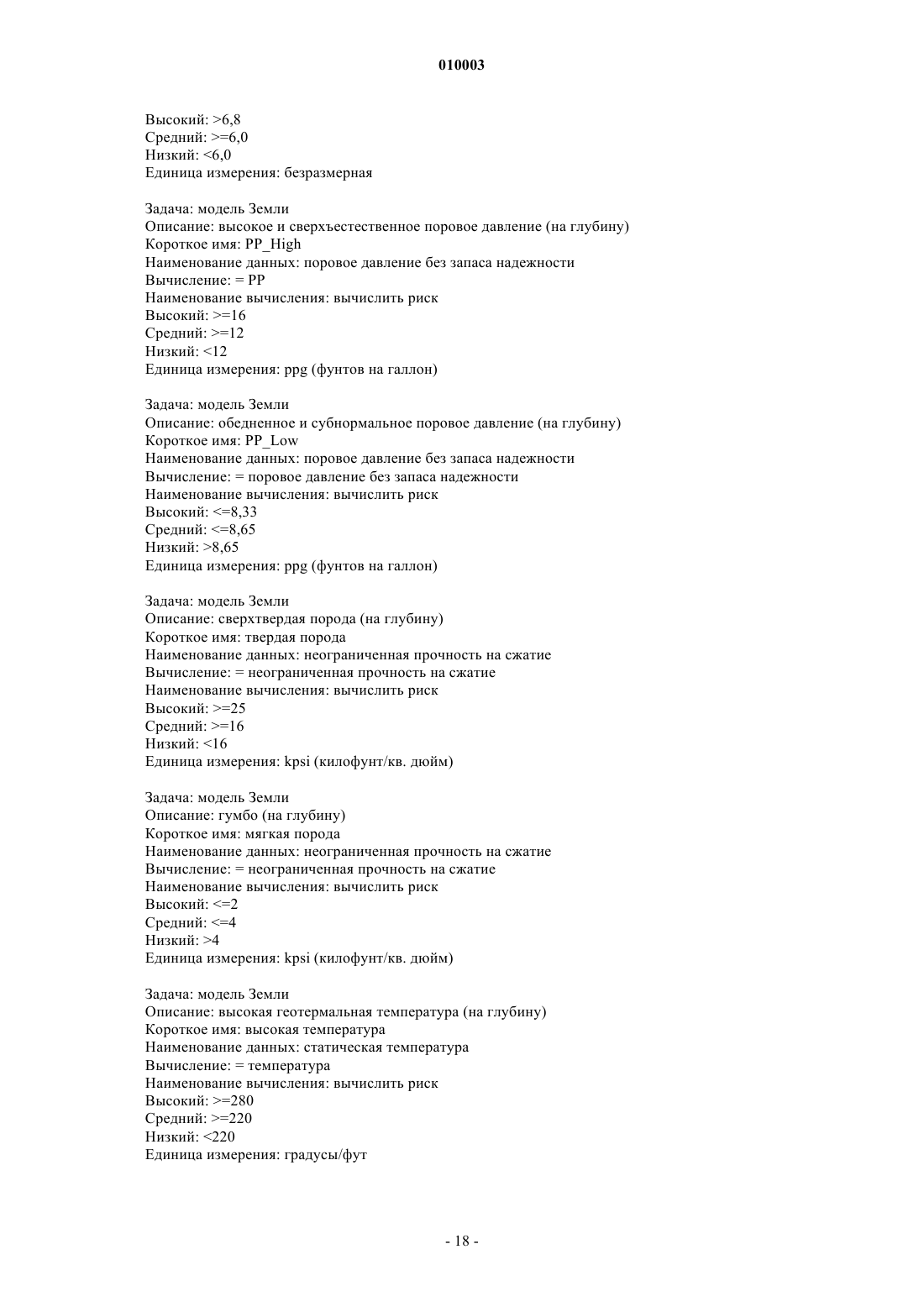 010003

Высокий: >6,8
Средний: >=6,0
Низкий: <6,0
Единица измерения: безразмерная

Задача: модель Земли
Описание: высокое и сверхъестественное поровое давление (на глубину)
Короткое имя: PP_High
Наименование данных: поровое давление без запаса надежности
Вычисление: = PP
Наименование вычисления: вычислить риск
Высокий: >=16
Средний: >=12
Низкий: <12
Единица измерения: ppg (фунтов на галлон)

Задача: модель Земли
Описание: обедненное и субнормальное поровое давление (на глубину)
Короткое имя: PP_Low
Наименование данных: поровое давление без запаса надежности
Вычисление: = поровое давление без запаса надежности
Наименование вычисления: вычислить риск
Высокий: <=8,33
Средний: <=8,65
Низкий: >8,65
Единица измерения: ppg (фунтов на галлон)

Задача: модель Земли
Описание: сверхтвердая порода (на глубину)
Короткое имя: твердая порода
Наименование данных: неограниченная прочность на сжатие
Вычисление: = неограниченная прочность на сжатие
Наименование вычисления: вычислить риск
Высокий: >=25
Средний: >=16
Низкий: <16
Единица измерения: kpsi (килофунт/кв. дюйм)

Задача: модель Земли
Описание: гумбо (на глубину)
Короткое имя: мягкая порода
Наименование данных: неограниченная прочность на сжатие
Вычисление: = неограниченная прочность на сжатие
Наименование вычисления: вычислить риск
Высокий: <=2
Средний: <=4
Низкий: >4
Единица измерения: kpsi (килофунт/кв. дюйм)

Задача: модель Земли
Описание: высокая геотермальная температура (на глубину)
Короткое имя: высокая температура
Наименование данных: статическая температура
Вычисление: = температура
Наименование вычисления: вычислить риск
Высокий: >=280
Средний: >=220
Низкий: <220
Единица измерения: градусы/фут

- 18 -